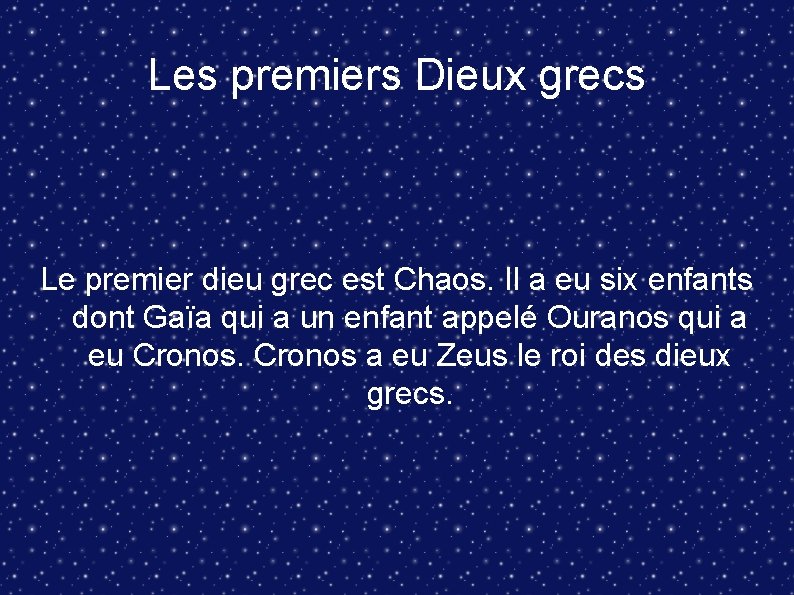 Les premiers Dieux grecs

Le premier dieu grec est Chaos. Il a eu six enfants dont Gaïa qui a un enfant appelé Ouranos qui a eu Cronos. Cronos a eu Zeus le roi des dieux grecs.